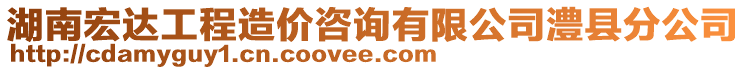 湖南宏达工程造价咨询有限公司澧县分公司
http://cdamyguy1.cn.coovee.com